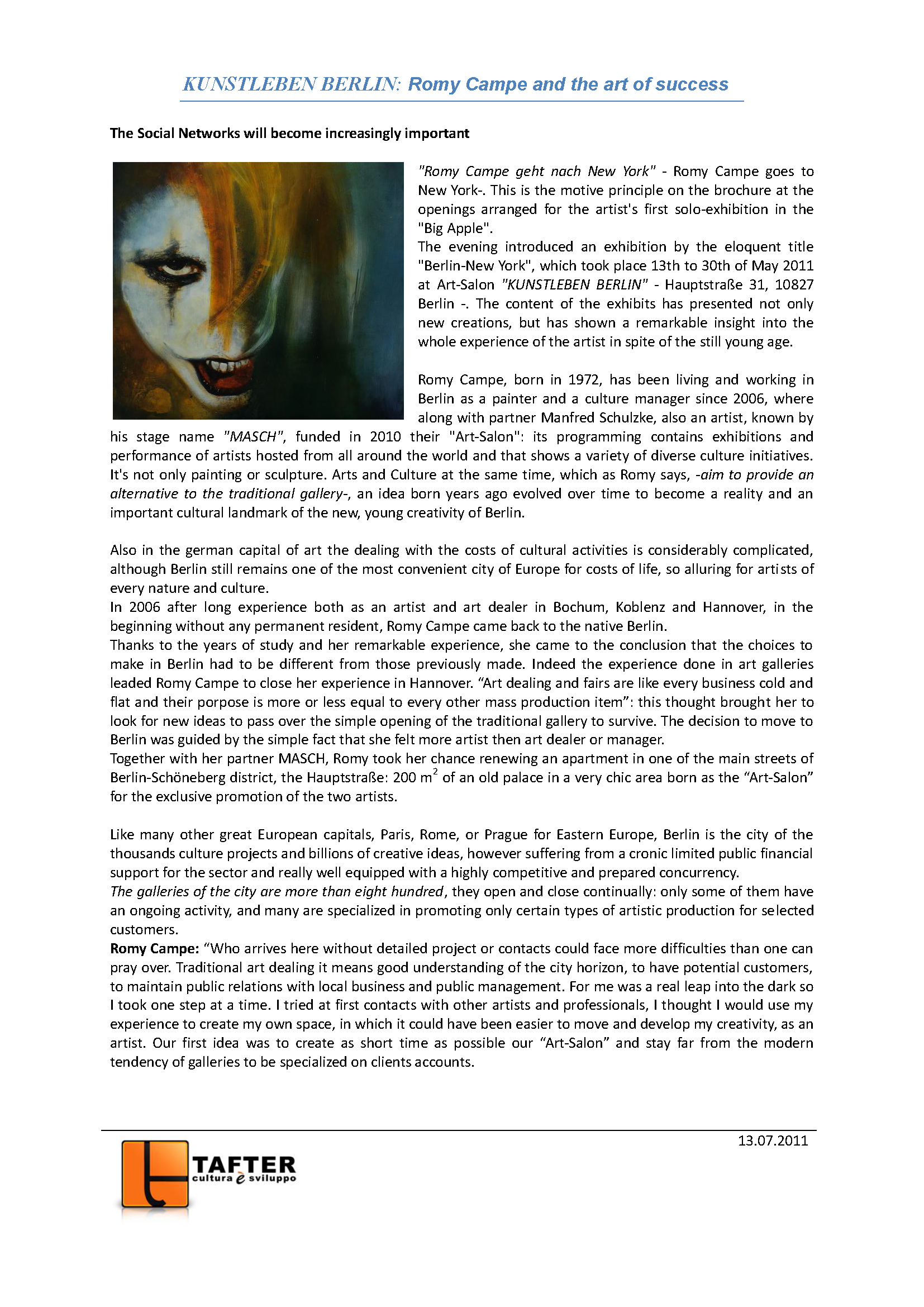 KUNSTLEBEN BERLIN: Romy Campe and the art of success

The Social Networks will become increasingly important

"Romy Campe geht nach New York" - Romy Campe goes to New York-. This is the motive principle on the brochure at the openings arranged for the artist's first solo-exhibition in the "Big Apple".
The evening introduced an exhibition by the eloquent title "Berlin-New York", which took place 13th to 30th of May 2011 at Art-Salon "KUNSTLEBEN BERLIN" - Hauptstraße 31, 10827 Berlin -. The content of the exhibits has presented not only new creations, but has shown a remarkable insight into the whole experience of the artist in spite of the still young age.

Romy Campe, born in 1972, has been living and working in Berlin as a painter and a culture manager since 2006, where along with partner Manfred Schulzke, also an artist, known by his stage name "MASCH", funded in 2010 their "Art-Salon": its programming contains exhibitions and performance of artists hosted from all around the world and that shows a variety of diverse culture initiatives. It's not only painting or sculpture. Arts and Culture at the same time, which as Romy says, -aim to provide an alternative to the traditional gallery-, an idea born years ago evolved over time to become a reality and an important cultural landmark of the new, young creativity of Berlin.

Also in the german capital of art the dealing with the costs of cultural activities is considerably complicated, although Berlin still remains one of the most convenient city of Europe for costs of life, so alluring for artists of every nature and culture.
In 2006 after long experience both as an artist and art dealer in Bochum, Koblenz and Hannover, in the beginning without any permanent resident, Romy Campe came back to the native Berlin.
Thanks to the years of study and her remarkable experience, she came to the conclusion that the choices to make in Berlin had to be different from those previously made. Indeed the experience done in art galleries leaded Romy Campe to close her experience in Hannover. “Art dealing and fairs are like every business cold and flat and their porpose is more or less equal to every other mass production item”: this thought brought her to look for new ideas to pass over the simple opening of the traditional gallery to survive. The decision to move to Berlin was guided by the simple fact that she felt more artist then art dealer or manager.
Together with her partner MASCH, Romy took her chance renewing an apartment in one of the main streets of Berlin-Schöneberg district, the Hauptstraße: 200 $m^2$ of an old palace in a very chic area born as the “Art-Salon” for the exclusive promotion of the two artists.

Like many other great European capitals, Paris, Rome, or Prague for Eastern Europe, Berlin is the city of the thousands culture projects and billions of creative ideas, however suffering from a cronic limited public financial support for the sector and really well equipped with a highly competitive and prepared concurrency.
The galleries of the city are more than eight hundred, they open and close continually: only some of them have an ongoing activity, and many are specialized in promoting only certain types of artistic production for selected customers.
Romy Campe: “Who arrives here without detailed project or contacts could face more difficulties than one can pray over. Traditional art dealing it means good understanding of the city horizon, to have potential customers, to maintain public relations with local business and public management. For me was a real leap into the dark so I took one step at a time. I tried at first contacts with other artists and professionals, I thought I would use my experience to create my own space, in which it could have been easier to move and develop my creativity, as an artist. Our first idea was to create as short time as possible our “Art-Salon” and stay far from the modern tendency of galleries to be specialized on clients accounts.

13.07.2011

TAFTER
cultura e sviluppo